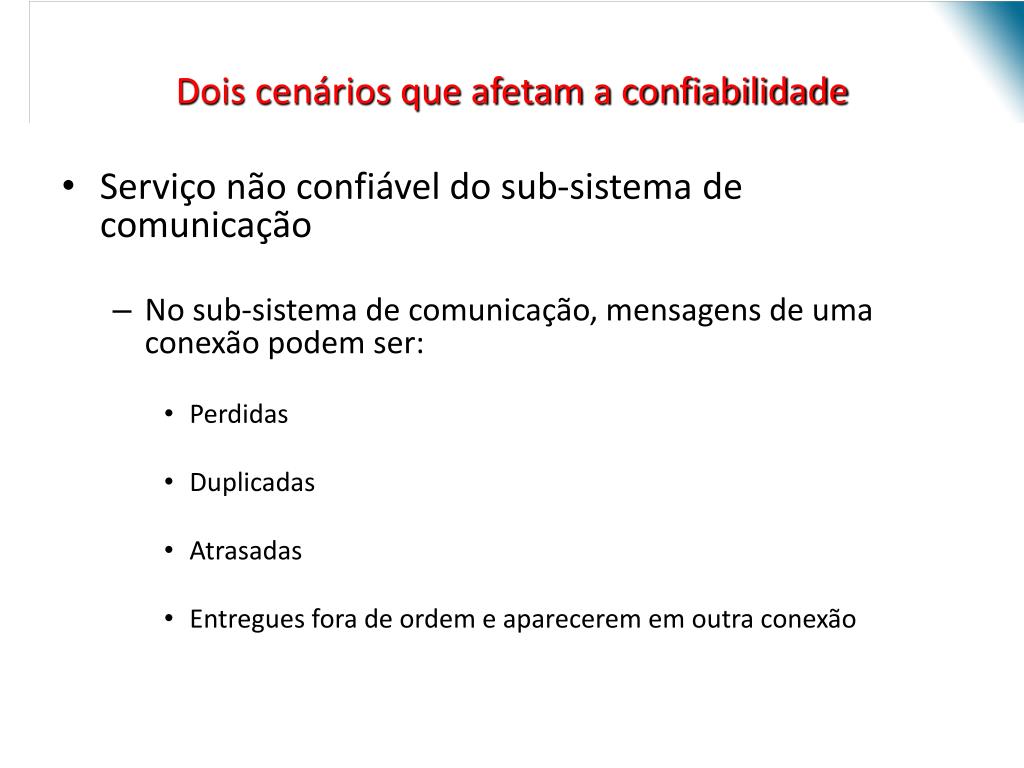 Dois cenários que afetam a confiabilidade

• Serviço não confiável do sub-sistema de comunicação

– No sub-sistema de comunicação, mensagens de uma conexão podem ser:

• Perdidas

• Duplicadas

• Atrasadas

• Entregues fora de ordem e aparecerem em outra conexão